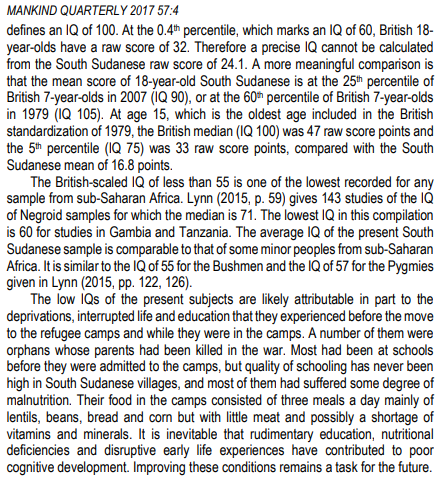 MANKIND QUARTERLY 2017 57:4

defines an IQ of 100. At the 0.4$^{th}$ percentile, which marks an IQ of 60, British 18-year-olds have a raw score of 32. Therefore a precise IQ cannot be calculated from the South Sudanese raw score of 24.1. A more meaningful comparison is that the mean score of 18-year-old South Sudanese is at the 25$^{th}$ percentile of British 7-year-olds in 2007 (IQ 90), or at the 60$^{th}$ percentile of British 7-year-olds in 1979 (IQ 105). At age 15, which is the oldest age included in the British standardization of 1979, the British median (IQ 100) was 47 raw score points and the 5$^{th}$ percentile (IQ 75) was 33 raw score points, compared with the South Sudanese mean of 16.8 points.

The British-scaled IQ of less than 55 is one of the lowest recorded for any sample from sub-Saharan Africa. Lynn (2015, p. 59) gives 143 studies of the IQ of Negroid samples for which the median is 71. The lowest IQ in this compilation is 60 for studies in Gambia and Tanzania. The average IQ of the present South Sudanese sample is comparable to that of some minor peoples from sub-Saharan Africa. It is similar to the IQ of 55 for the Bushmen and the IQ of 57 for the Pygmies given in Lynn (2015, pp. 122, 126).

The low IQs of the present subjects are likely attributable in part to the deprivations, interrupted life and education that they experienced before the move to the refugee camps and while they were in the camps. A number of them were orphans whose parents had been killed in the war. Most had been at schools before they were admitted to the camps, but quality of schooling has never been high in South Sudanese villages, and most of them had suffered some degree of malnutrition. Their food in the camps consisted of three meals a day mainly of lentils, beans, bread and corn but with little meat and possibly a shortage of vitamins and minerals. It is inevitable that rudimentary education, nutritional deficiencies and disruptive early life experiences have contributed to poor cognitive development. Improving these conditions remains a task for the future.